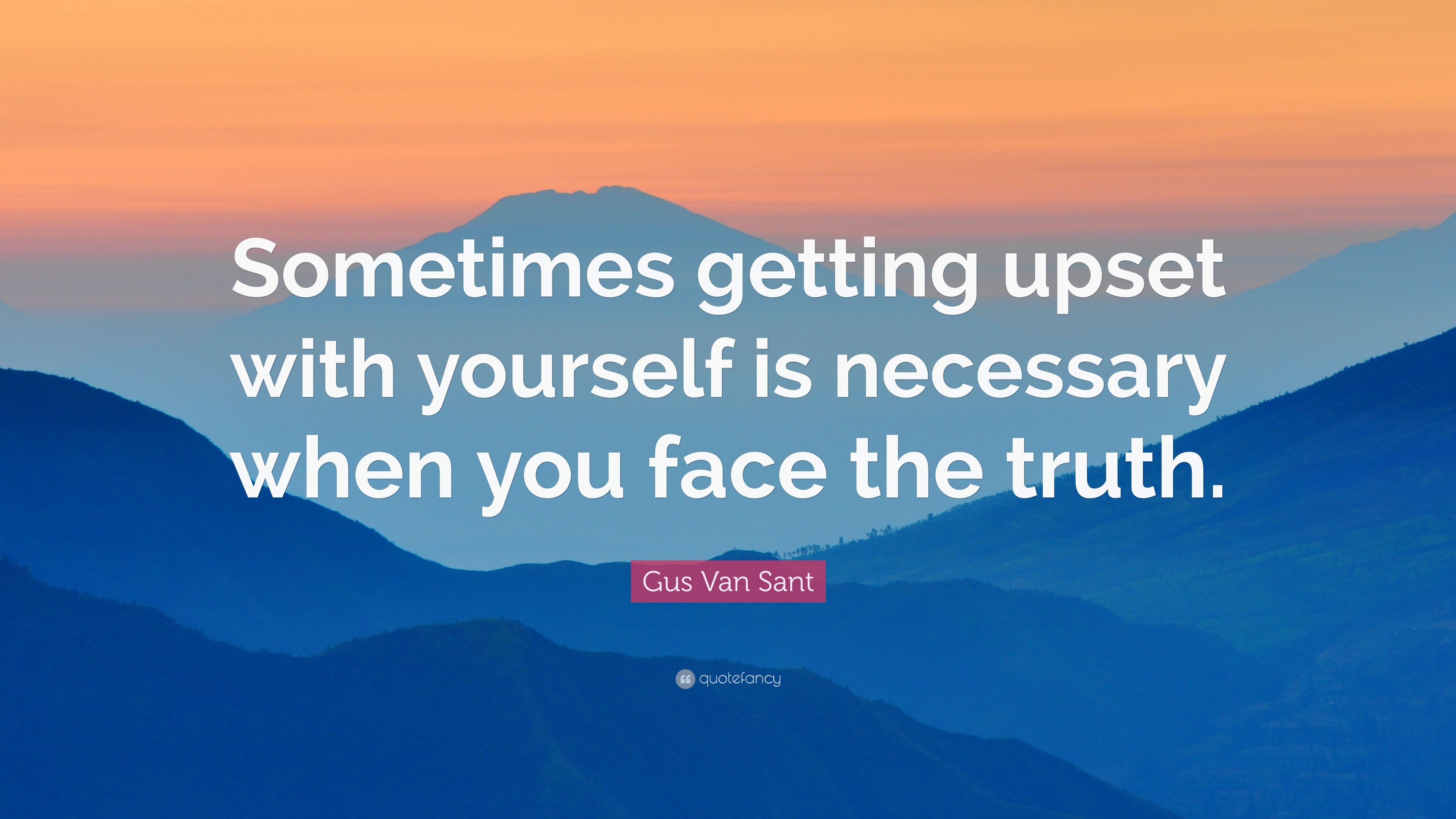 Sometimes getting upset with yourself is necessary when you face the truth.

Gus Van Sant

quotefancy